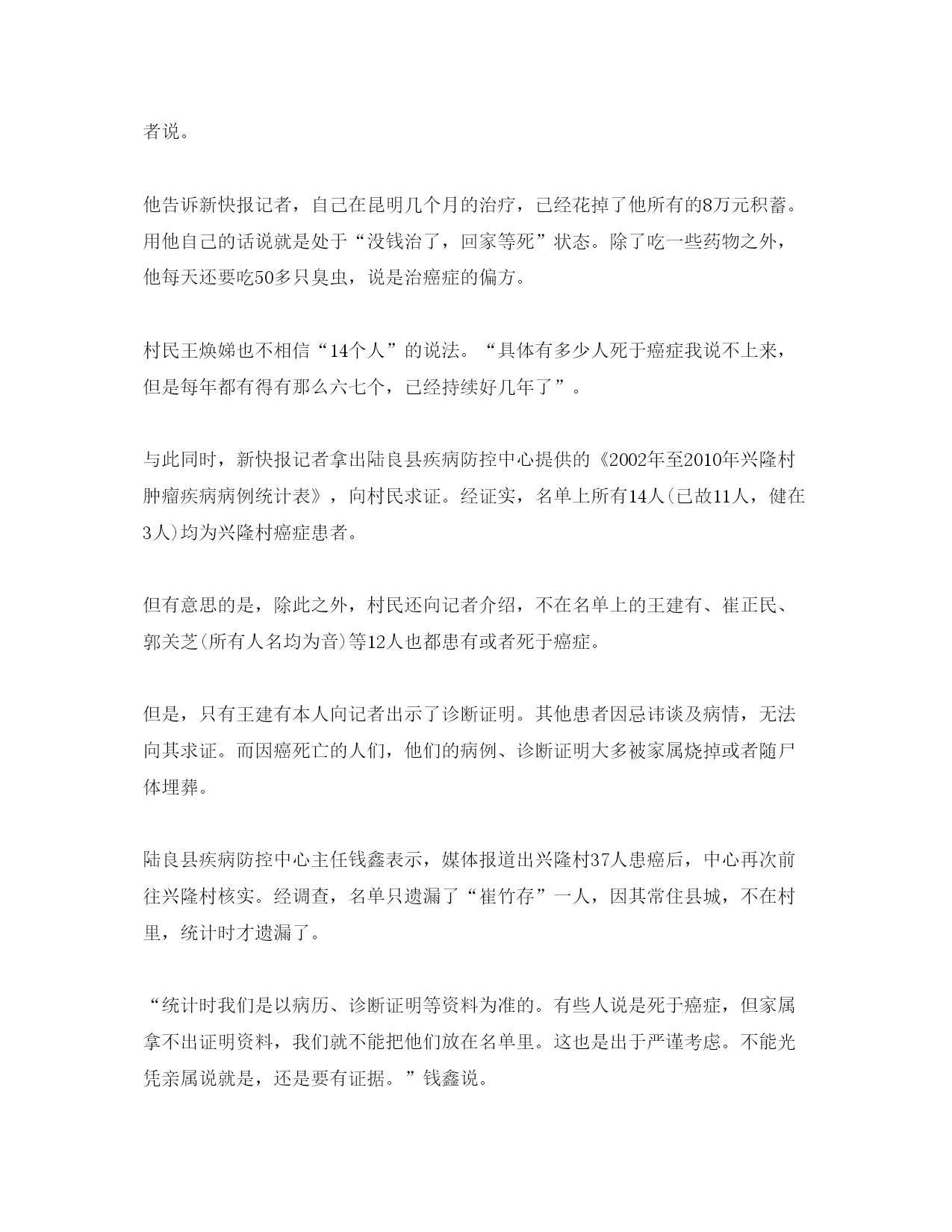 者说。

他告诉新快报记者，自己在昆明几个月的治疗，已经花掉了他所有的8万元积蓄。用他自己的话说就是处于“没钱治了，回家等死”状态。除了吃一些药物之外，他每天还要吃50多只臭虫，说是治癌症的偏方。

村民王焕娣也不相信“14个人”的说法。“具体有多少人死于癌症我说不上来，但是每年都有得有那么六七个，已经持续好几年了”。

与此同时，新快报记者拿出陆良县疾病防控中心提供的《2002年至2010年兴隆村肿瘤疾病病例统计表》，向村民求证。经证实，名单上所有14人(已故11人，健在3人)均为兴隆村癌症患者。

但有意思的是，除此之外，村民还向记者介绍，不在名单上的王建有、崔正民、郭关芝(所有人名均为音)等12人也都患有或者死于癌症。

但是，只有王建有本人向记者出示了诊断证明。其他患者因忌讳谈及病情，无法向其求证。而因癌死亡的人们，他们的病例、诊断证明大多被家属烧掉或者随尸体埋葬。

陆良县疾病防控中心主任钱鑫表示，媒体报道出兴隆村37人患癌后，中心再次前往兴隆村核实。经调查，名单只遗漏了“崔竹存”一人，因其常住县城，不在村里，统计时才遗漏了。

“统计时我们是以病历、诊断证明等资料为准的。有些人说是死于癌症，但家属拿不出证明资料，我们就不能把他们放在名单里。这也是出于严谨考虑。不能光凭亲属说就是，还是要有证据。”钱鑫说。